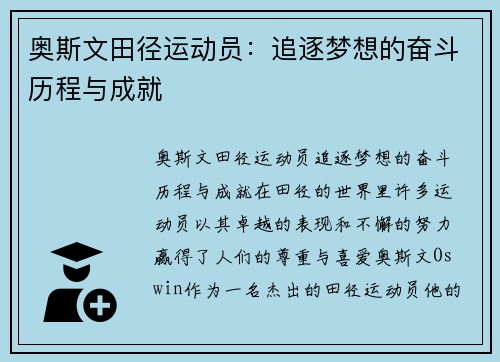 奥斯文田径运动员：追逐梦想的奋斗历程与成就

奥斯文田径运动员追逐梦想的奋斗历程与成就在田径的世界里许多运动员以其卓越的表现和不懈的努力赢得了人们的尊重与喜爱奥斯文Oswin作为一名杰出的田径运动员他的